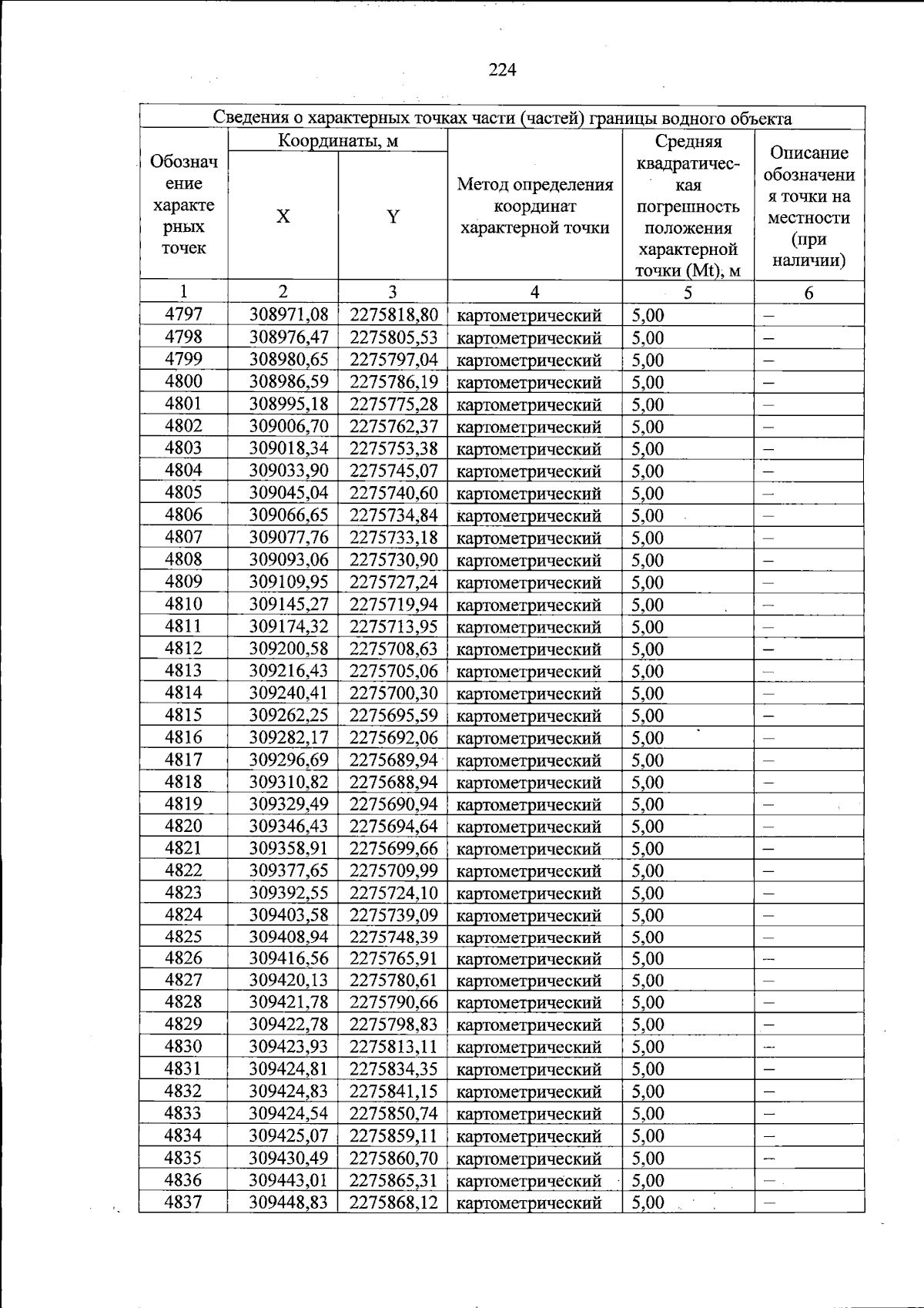 224

| Сведения о характерных точках части (частей) границы водного объекта | | | | | |
|---|---|---|---|---|---|
| Обозначение характерных точек | Координаты, м | | Метод определения координат характерной точки | Средняя квадратическая погрешность положения характерной точки (Mt), м | Описание обозначения точки на местности (при наличии) |
| | X | Y | | | |
| 1 | 2 | 3 | 4 | 5 | 6 |
| 4797 | 308971,08 | 2275818,80 | картометрический | 5,00 | – |
| 4798 | 308976,47 | 2275805,53 | картометрический | 5,00 | – |
| 4799 | 308980,65 | 2275797,04 | картометрический | 5,00 | – |
| 4800 | 308986,59 | 2275786,19 | картометрический | 5,00 | – |
| 4801 | 308995,18 | 2275775,28 | картометрический | 5,00 | – |
| 4802 | 309006,70 | 2275762,37 | картометрический | 5,00 | – |
| 4803 | 309018,34 | 2275753,38 | картометрический | 5,00 | – |
| 4804 | 309033,90 | 2275745,07 | картометрический | 5,00 | – |
| 4805 | 309045,04 | 2275740,60 | картометрический | 5,00 | – |
| 4806 | 309066,65 | 2275734,84 | картометрический | 5,00 | – |
| 4807 | 309077,76 | 2275733,18 | картометрический | 5,00 | – |
| 4808 | 309093,06 | 2275730,90 | картометрический | 5,00 | – |
| 4809 | 309109,95 | 2275727,24 | картометрический | 5,00 | – |
| 4810 | 309145,27 | 2275719,94 | картометрический | 5,00 | – |
| 4811 | 309174,32 | 2275713,95 | картометрический | 5,00 | – |
| 4812 | 309200,58 | 2275708,63 | картометрический | 5,00 | – |
| 4813 | 309216,43 | 2275705,06 | картометрический | 5,00 | – |
| 4814 | 309240,41 | 2275700,30 | картометрический | 5,00 | – |
| 4815 | 309262,25 | 2275695,59 | картометрический | 5,00 | – |
| 4816 | 309282,17 | 2275692,06 | картометрический | 5,00 | – |
| 4817 | 309296,69 | 2275689,94 | картометрический | 5,00 | – |
| 4818 | 309310,82 | 2275688,94 | картометрический | 5,00 | – |
| 4819 | 309329,49 | 2275690,94 | картометрический | 5,00 | – |
| 4820 | 309346,43 | 2275694,64 | картометрический | 5,00 | – |
| 4821 | 309358,91 | 2275699,66 | картометрический | 5,00 | – |
| 4822 | 309377,65 | 2275709,99 | картометрический | 5,00 | – |
| 4823 | 309392,55 | 2275724,10 | картометрический | 5,00 | – |
| 4824 | 309403,58 | 2275739,09 | картометрический | 5,00 | – |
| 4825 | 309408,94 | 2275748,39 | картометрический | 5,00 | – |
| 4826 | 309416,56 | 2275765,91 | картометрический | 5,00 | – |
| 4827 | 309420,13 | 2275780,61 | картометрический | 5,00 | – |
| 4828 | 309421,78 | 2275790,66 | картометрический | 5,00 | – |
| 4829 | 309422,78 | 2275798,83 | картометрический | 5,00 | – |
| 4830 | 309423,93 | 2275813,11 | картометрический | 5,00 | – |
| 4831 | 309424,81 | 2275834,35 | картометрический | 5,00 | – |
| 4832 | 309424,83 | 2275841,15 | картометрический | 5,00 | – |
| 4833 | 309424,54 | 2275850,74 | картометрический | 5,00 | – |
| 4834 | 309425,07 | 2275859,11 | картометрический | 5,00 | – |
| 4835 | 309430,49 | 2275860,70 | картометрический | 5,00 | – |
| 4836 | 309443,01 | 2275865,31 | картометрический | 5,00 | – |
| 4837 | 309448,83 | 2275868,12 | картометрический | 5,00 | – |